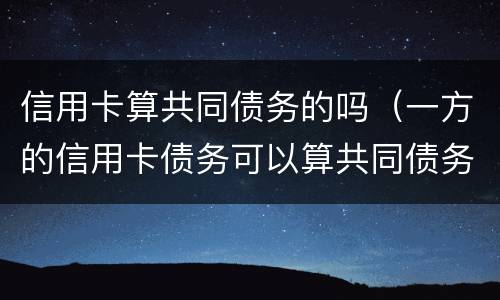 信用卡算共同债务的吗（一方的信用卡债务可以算共同债务